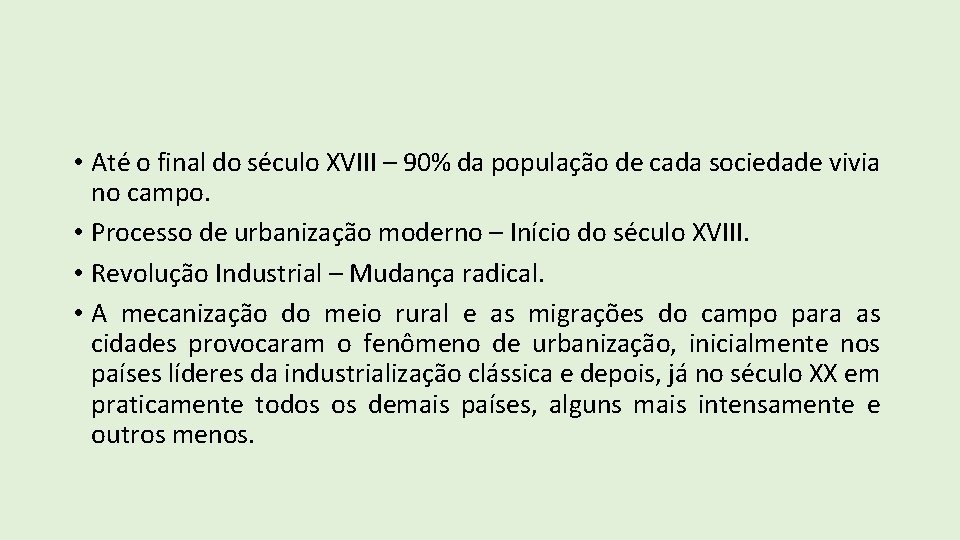 • Até o final do século XVIII – 90% da população de cada sociedade vivia no campo.

• Processo de urbanização moderno – Início do século XVIII.

• Revolução Industrial – Mudança radical.

• A mecanização do meio rural e as migrações do campo para as cidades provocaram o fenômeno de urbanização, inicialmente nos países líderes da industrialização clássica e depois, já no século XX em praticamente todos os demais países, alguns mais intensamente e outros menos.